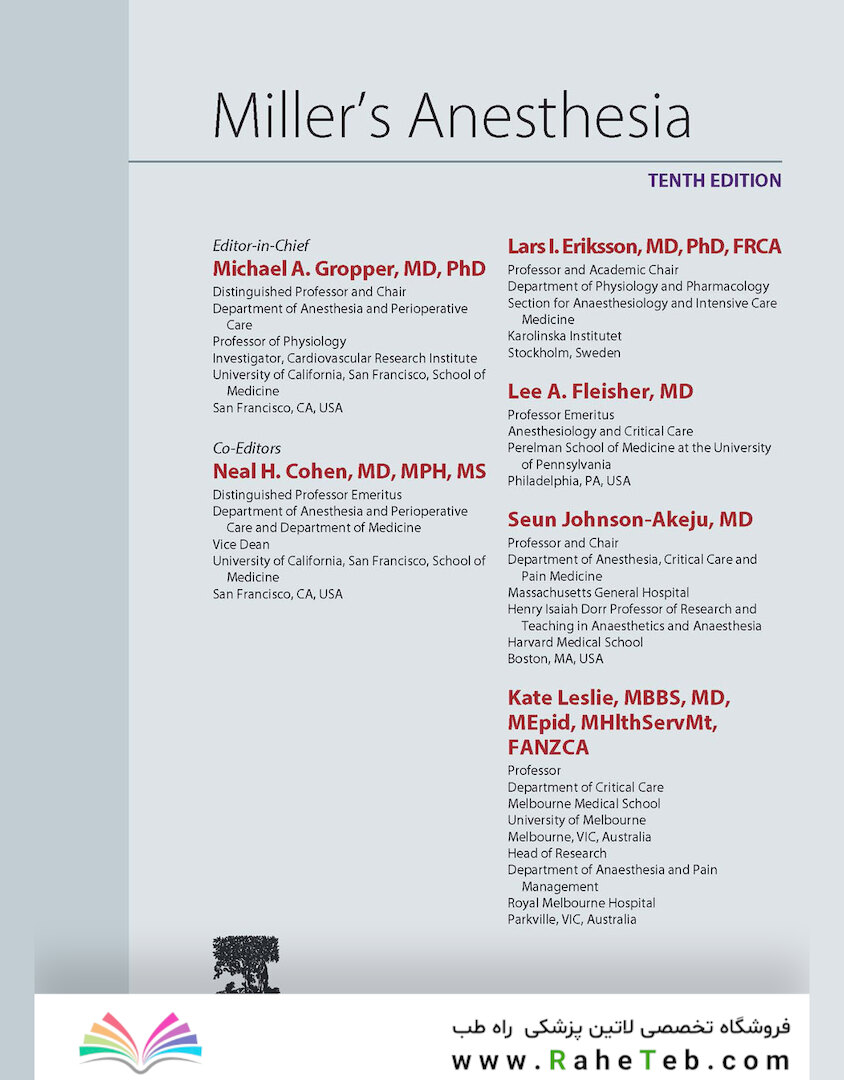 Miller's Anesthesia

TENTH EDITION

Editor-in-Chief
Michael A. Gropper, MD, PhD
Distinguished Professor and Chair
Department of Anesthesia and Perioperative Care
Professor of Physiology
Investigator, Cardiovascular Research Institute
University of California, San Francisco, School of Medicine
San Francisco, CA, USA

Co-Editors
Neal H. Cohen, MD, MPH, MS
Distinguished Professor Emeritus
Department of Anesthesia and Perioperative Care and Department of Medicine
Vice Dean
University of California, San Francisco, School of Medicine
San Francisco, CA, USA

Lars I. Eriksson, MD, PhD, FRCA
Professor and Academic Chair
Department of Physiology and Pharmacology
Section for Anaesthesiology and Intensive Care Medicine
Karolinska Institutet
Stockholm, Sweden

Lee A. Fleisher, MD
Professor Emeritus
Anesthesiology and Critical Care
Perelman School of Medicine at the University of Pennsylvania
Philadelphia, PA, USA

Seun Johnson-Akeju, MD
Professor and Chair
Department of Anesthesia, Critical Care and Pain Medicine
Massachusetts General Hospital
Henry Isaiah Dorr Professor of Research and Teaching in Anaesthetics and Anaesthesia
Harvard Medical School
Boston, MA, USA

Kate Leslie, MBBS, MD, MEpid, MHlthServMt, FANZCA
Professor
Department of Critical Care
Melbourne Medical School
University of Melbourne
Melbourne, VIC, Australia
Head of Research
Department of Anaesthesia and Pain Management
Royal Melbourne Hospital
Parkville, VIC, Australia

فروشگاه تخصصی لاتین پزشکی راه طب
www.RaheTeb.com